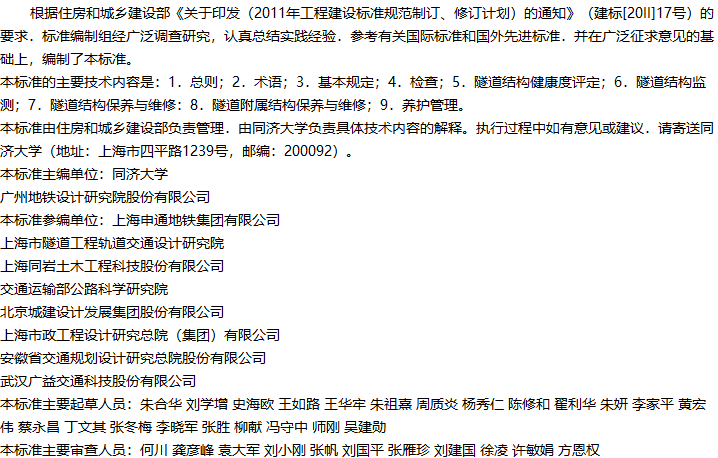 根据住房和城乡建设部《关于印发（2011年工程建设标准规范制订、修订计划）的通知》（建标[20ll]17号）的要求．标准编制组经广泛调查研究，认真总结实践经验．参考有关国际标准和国外先进标准．并在广泛征求意见的基础上，编制了本标准。

本标准的主要技术内容是：1．总则；2．术语；3．基本规定；4．检查；5．隧道结构健康度评定；6．隧道结构监测；7．隧道结构保养与维修：8．隧道附属结构保养与维修；9．养护管理。

本标准由住房和城乡建设部负责管理．由同济大学负责具体技术内容的解释。执行过程中如有意见或建议．请寄送同济大学（地址：上海市四平路1239号，邮编：200092）。

本标准主编单位：同济大学

广州地铁设计研究院股份有限公司

本标准参编单位：上海申通地铁集团有限公司

上海市隧道工程轨道交通设计研究院

上海同岩土木工程科技股份有限公司

交通运输部公路科学研究院

北京城建设计发展集团股份有限公司

上海市政工程设计研究总院（集团）有限公司

安徽省交通规划设计研究总院股份有限公司

武汉广益交通科技股份有限公司

本标准主要起草人员：朱合华 刘学增 史海欧 王如路 王华牢 朱祖熹 周质炎 杨秀仁 陈修和 翟利华 朱妍 李家平 黄宏伟 蔡永昌 丁文其 张冬梅 李晓军 张胜 柳献 冯守中 师刚 吴建勋

本标准主要审查人员：何川 龚彦峰 袁大军 刘小刚 张帆 刘国平 张雁珍 刘建国 徐凌 许敏娟 方恩权